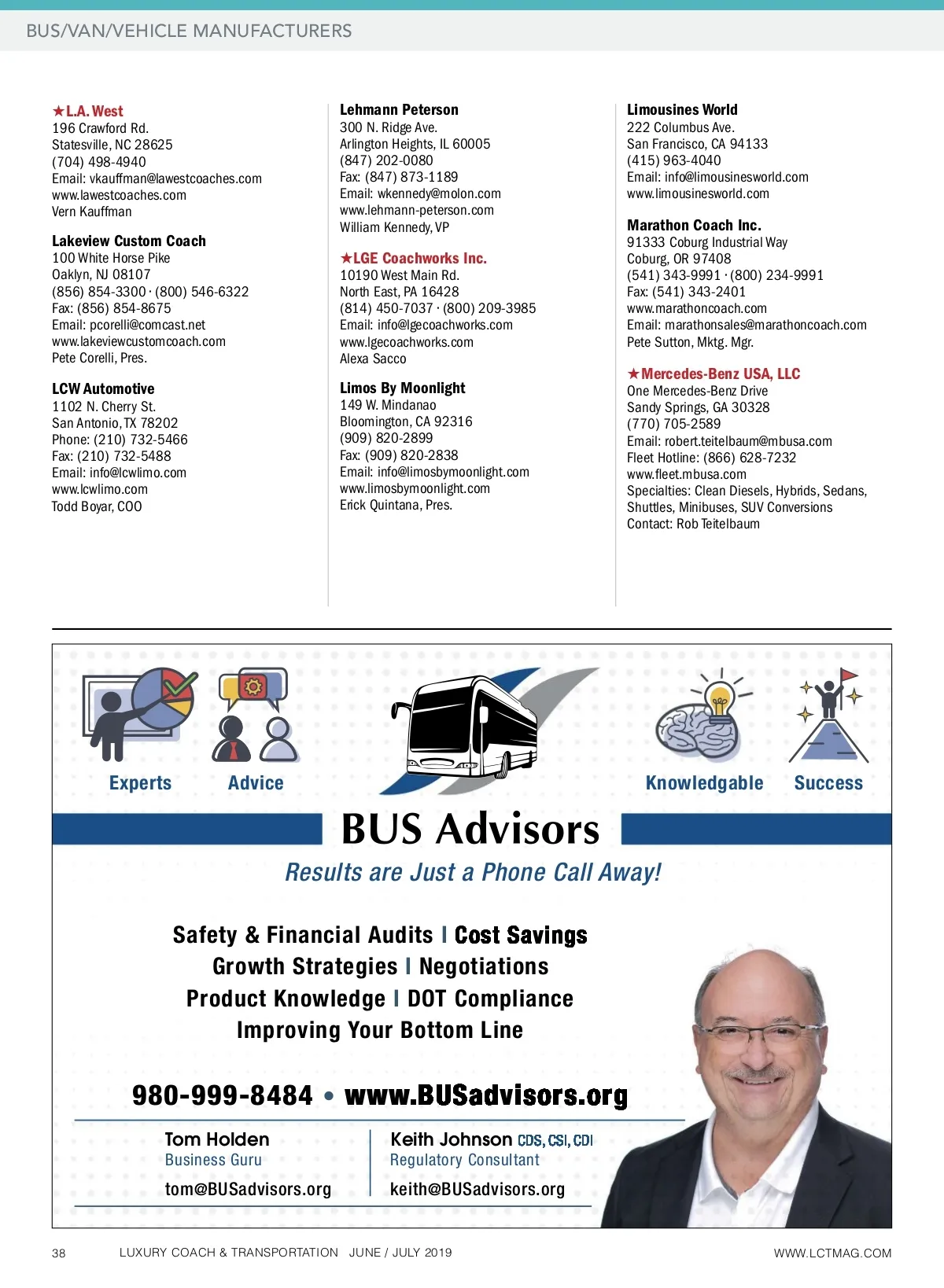 BUS/VAN/VEHICLE MANUFACTURERS

★L.A. West
196 Crawford Rd.
Statesville, NC 28625
(704) 498-4940
Email: vkauffman@lawestcoaches.com
www.lawestcoaches.com
Vern Kauffman

Lakeview Custom Coach
100 White Horse Pike
Oaklyn, NJ 08107
(856) 854-3300 · (800) 546-6322
Fax: (856) 854-8675
Email: pcorelli@comcast.net
www.lakeviewcustomcoach.com
Pete Corelli, Pres.

LCW Automotive
1102 N. Cherry St.
San Antonio, TX 78202
Phone: (210) 732-5466
Fax: (210) 732-5488
Email: info@lcwlimo.com
www.lcwlimo.com
Todd Boyar, COO

Lehmann Peterson
300 N. Ridge Ave.
Arlington Heights, IL 60005
(847) 202-0080
Fax: (847) 873-1189
Email: wkennedy@molon.com
www.lehmann-peterson.com
William Kennedy, VP

★LGE Coachworks Inc.
10190 West Main Rd.
North East, PA 16428
(814) 450-7037 · (800) 209-3985
Email: info@lgecoachworks.com
www.lgecoachworks.com
Alexa Sacco

Limos By Moonlight
149 W. Mindanao
Bloomington, CA 92316
(909) 820-2899
Fax: (909) 820-2838
Email: info@limosbymoonlight.com
www.limosbymoonlight.com
Erick Quintana, Pres.

Limousines World
222 Columbus Ave.
San Francisco, CA 94133
(415) 963-4040
Email: info@limousinesworld.com
www.limousinesworld.com

Marathon Coach Inc.
91333 Coburg Industrial Way
Coburg, OR 97408
(541) 343-9991 · (800) 234-9991
Fax: (541) 343-2401
www.marathoncoach.com
Email: marathonsales@marathoncoach.com
Pete Sutton, Mktg. Mgr.

★Mercedes-Benz USA, LLC
One Mercedes-Benz Drive
Sandy Springs, GA 30328
(770) 705-2589
Email: robert.teitelbaum@mbusa.com
Fleet Hotline: (866) 628-7232
www.fleet.mbusa.com
Specialties: Clean Diesels, Hybrids, Sedans, Shuttles, Minibuses, SUV Conversions
Contact: Rob Teitelbaum

Experts Advice Knowledgable Success

BUS Advisors
Results are Just a Phone Call Away!

Safety & Financial Audits | Cost Savings
Growth Strategies | Negotiations
Product Knowledge | DOT Compliance
Improving Your Bottom Line

980-999-8484 • www.BUSadvisors.org

Tom Holden
Business Guru
tom@BUSadvisors.org

Keith Johnson CDS, CSI, CDI
Regulatory Consultant
keith@BUSadvisors.org

38 LUXURY COACH & TRANSPORTATION JUNE / JULY 2019 WWW.LCTMAG.COM